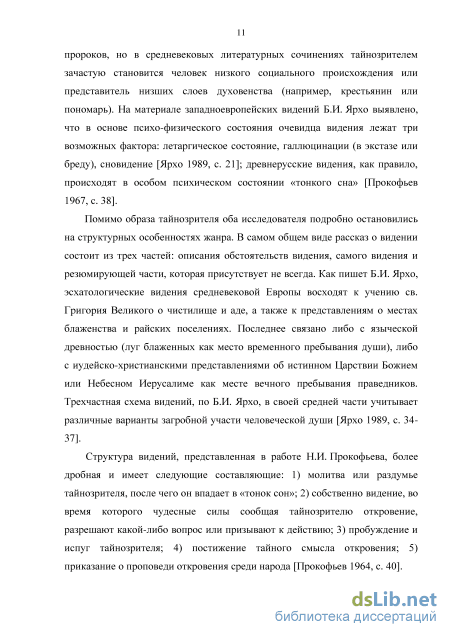 11

пророков, но в средневековых литературных сочинениях тайнозрителем зачастую становится человек низкого социального происхождения или представитель низших слоев духовенства (например, крестьянин или пономарь). На материале западноевропейских видений Б.И. Ярхо выявлено, что в основе психо-физического состояния очевидца видения лежат три возможных фактора: летаргическое состояние, галлюцинации (в экстазе или бреду), сновидение [Ярхо 1989, с. 21]; древнерусские видения, как правило, происходят в особом психическом состоянии «тонкого сна» [Прокофьев 1967, с. 38].

Помимо образа тайнозрителя оба исследователя подробно остановились на структурных особенностях жанра. В самом общем виде рассказ о видении состоит из трех частей: описания обстоятельств видения, самого видения и резюмирующей части, которая присутствует не всегда. Как пишет Б.И. Ярхо, эсхатологические видения средневековой Европы восходят к учению св. Григория Великого о чистилище и аде, а также к представлениям о местах блаженства и райских поселениях. Последнее связано либо с языческой древностью (луг блаженных как место временного пребывания души), либо с иудейско-христианскими представлениями об истинном Царствии Божием или Небесном Иерусалиме как месте вечного пребывания праведников. Трехчастная схема видений, по Б.И. Ярхо, в своей средней части учитывает различные варианты загробной участи человеческой души [Ярхо 1989, с. 34-37].

Структура видений, представленная в работе Н.И. Прокофьева, более дробная и имеет следующие составляющие: 1) молитва или раздумье тайнозрителя, после чего он впадает в «тонок сон»; 2) собственно видение, во время которого чудесные силы сообщая тайнозрителю откровение, разрешают какой-либо вопрос или призывают к действию; 3) пробуждение и испуг тайнозрителя; 4) постижение тайного смысла откровения; 5) приказание о проповеди откровения среди народа [Прокофьев 1964, с. 40].

dsLib.net
библиотека диссертаций